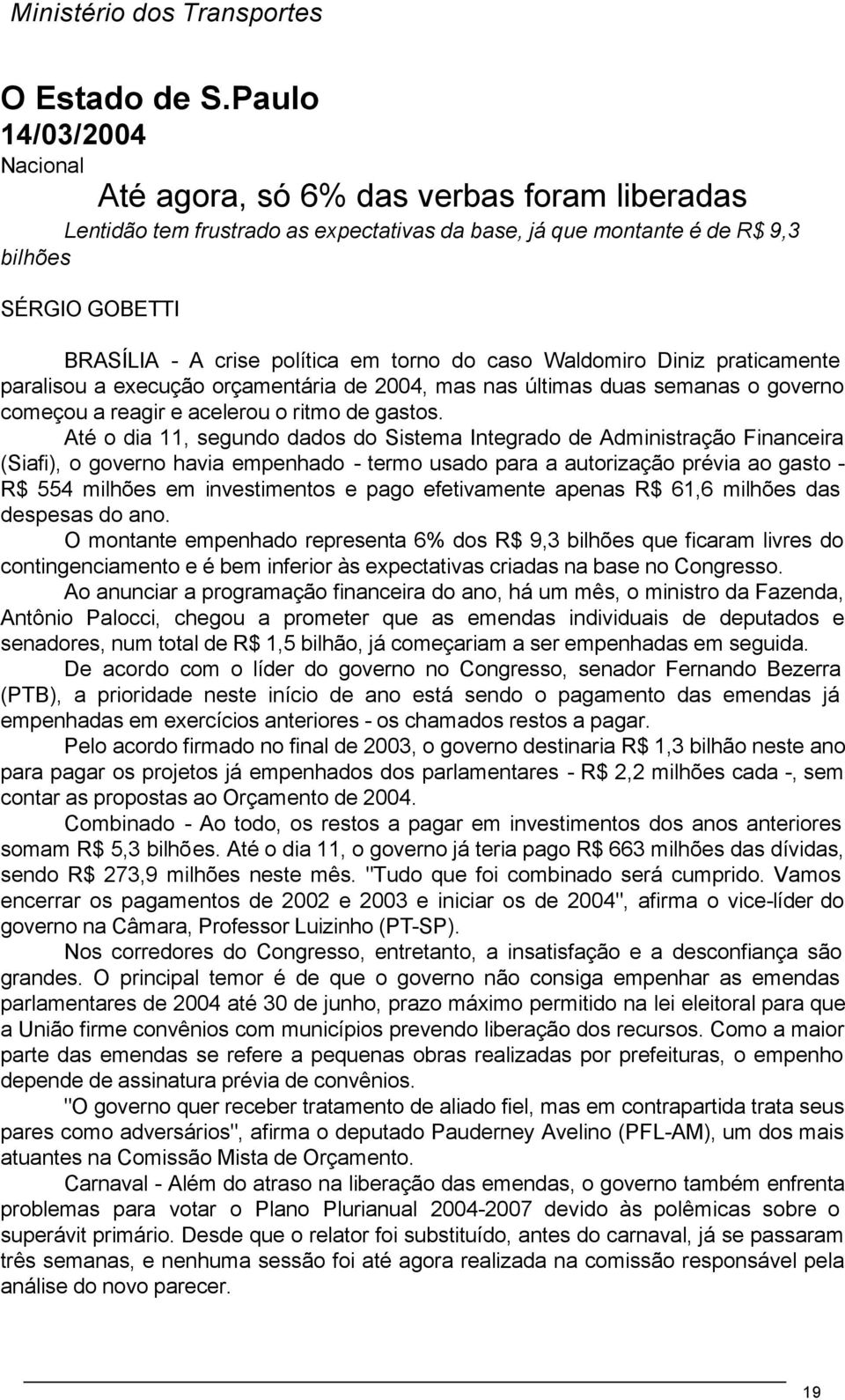 Ministério dos Transportes

O Estado de S.Paulo
14/03/2004
Nacional

Até agora, só 6% das verbas foram liberadas

Lentidão tem frustrado as expectativas da base, já que montante é de R$ 9,3 bilhões

SÉRGIO GOBETTI

BRASÍLIA - A crise política em torno do caso Waldomiro Diniz praticamente paralisou a execução orçamentária de 2004, mas nas últimas duas semanas o governo começou a reagir e acelerou o ritmo de gastos.

Até o dia 11, segundo dados do Sistema Integrado de Administração Financeira (Siafi), o governo havia empenhado - termo usado para a autorização prévia ao gasto - R$ 554 milhões em investimentos e pago efetivamente apenas R$ 61,6 milhões das despesas do ano.

O montante empenhado representa 6% dos R$ 9,3 bilhões que ficaram livres do contingenciamento e é bem inferior às expectativas criadas na base no Congresso.

Ao anunciar a programação financeira do ano, há um mês, o ministro da Fazenda, Antônio Palocci, chegou a prometer que as emendas individuais de deputados e senadores, num total de R$ 1,5 bilhão, já começariam a ser empenhadas em seguida.

De acordo com o líder do governo no Congresso, senador Fernando Bezerra (PTB), a prioridade neste início de ano está sendo o pagamento das emendas já empenhadas em exercícios anteriores - os chamados restos a pagar.

Pelo acordo firmado no final de 2003, o governo destinaria R$ 1,3 bilhão neste ano para pagar os projetos já empenhados dos parlamentares - R$ 2,2 milhões cada -, sem contar as propostas ao Orçamento de 2004.

Combinado - Ao todo, os restos a pagar em investimentos dos anos anteriores somam R$ 5,3 bilhões. Até o dia 11, o governo já teria pago R$ 663 milhões das dívidas, sendo R$ 273,9 milhões neste mês. "Tudo que foi combinado será cumprido. Vamos encerrar os pagamentos de 2002 e 2003 e iniciar os de 2004", afirma o vice-líder do governo na Câmara, Professor Luizinho (PT-SP).

Nos corredores do Congresso, entretanto, a insatisfação e a desconfiança são grandes. O principal temor é de que o governo não consiga empenhar as emendas parlamentares de 2004 até 30 de junho, prazo máximo permitido na lei eleitoral para que a União firme convênios com municípios prevendo liberação dos recursos. Como a maior parte das emendas se refere a pequenas obras realizadas por prefeituras, o empenho depende de assinatura prévia de convênios.

"O governo quer receber tratamento de aliado fiel, mas em contrapartida trata seus pares como adversários", afirma o deputado Pauderney Avelino (PFL-AM), um dos mais atuantes na Comissão Mista de Orçamento.

Carnaval - Além do atraso na liberação das emendas, o governo também enfrenta problemas para votar o Plano Plurianual 2004-2007 devido às polêmicas sobre o superávit primário. Desde que o relator foi substituído, antes do carnaval, já se passaram três semanas, e nenhuma sessão foi até agora realizada na comissão responsável pela análise do novo parecer.

19